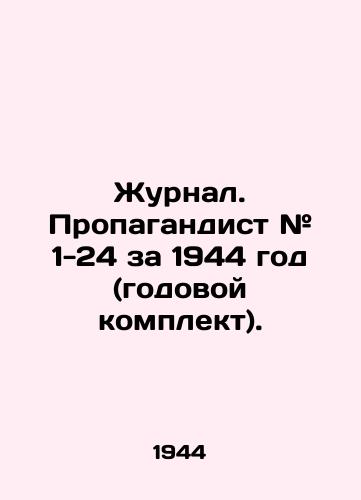 Журнал. Пропагандист № 1-24 за 1944 год (годовой комплект).

1944